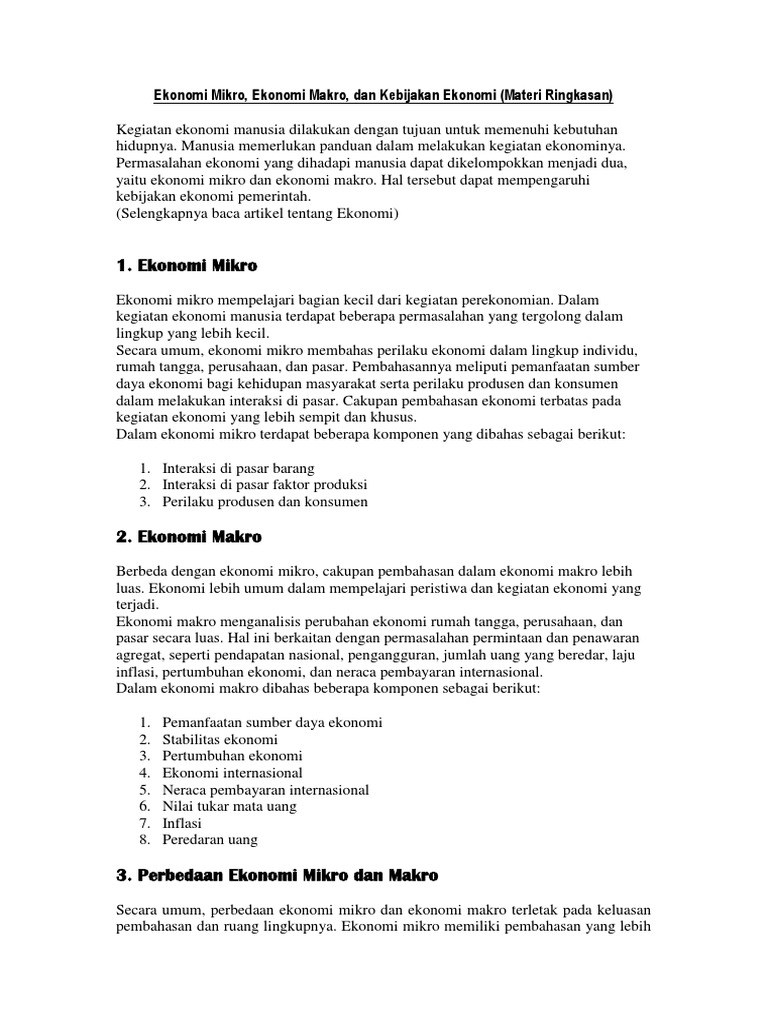 Ekonomi Mikro, Ekonomi Makro, dan Kebijakan Ekonomi (Materi Ringkasan)

Kegiatan ekonomi manusia dilakukan dengan tujuan untuk memenuhi kebutuhan hidupnya. Manusia memerlukan panduan dalam melakukan kegiatan ekonominya. Permasalahan ekonomi yang dihadapi manusia dapat dikelompokkan menjadi dua, yaitu ekonomi mikro dan ekonomi makro. Hal tersebut dapat mempengaruhi kebijakan ekonomi pemerintah.
(Selengkapnya baca artikel tentang Ekonomi)

1. Ekonomi Mikro

Ekonomi mikro mempelajari bagian kecil dari kegiatan perekonomian. Dalam kegiatan ekonomi manusia terdapat beberapa permasalahan yang tergolong dalam lingkup yang lebih kecil.
Secara umum, ekonomi mikro membahas perilaku ekonomi dalam lingkup individu, rumah tangga, perusahaan, dan pasar. Pembahasannya meliputi pemanfaatan sumber daya ekonomi bagi kehidupan masyarakat serta perilaku produsen dan konsumen dalam melakukan interaksi di pasar. Cakupan pembahasan ekonomi terbatas pada kegiatan ekonomi yang lebih sempit dan khusus.
Dalam ekonomi mikro terdapat beberapa komponen yang dibahas sebagai berikut:

1. Interaksi di pasar barang
2. Interaksi di pasar faktor produksi
3. Perilaku produsen dan konsumen

2. Ekonomi Makro

Berbeda dengan ekonomi mikro, cakupan pembahasan dalam ekonomi makro lebih luas. Ekonomi lebih umum dalam mempelajari peristiwa dan kegiatan ekonomi yang terjadi.
Ekonomi makro menganalisis perubahan ekonomi rumah tangga, perusahaan, dan pasar secara luas. Hal ini berkaitan dengan permasalahan permintaan dan penawaran agregat, seperti pendapatan nasional, pengangguran, jumlah uang yang beredar, laju inflasi, pertumbuhan ekonomi, dan neraca pembayaran internasional.
Dalam ekonomi makro dibahas beberapa komponen sebagai berikut:

1. Pemanfaatan sumber daya ekonomi
2. Stabilitas ekonomi
3. Pertumbuhan ekonomi
4. Ekonomi internasional
5. Neraca pembayaran internasional
6. Nilai tukar mata uang
7. Inflasi
8. Peredaran uang

3. Perbedaan Ekonomi Mikro dan Makro

Secara umum, perbedaan ekonomi mikro dan ekonomi makro terletak pada keluasan pembahasan dan ruang lingkupnya. Ekonomi mikro memiliki pembahasan yang lebih